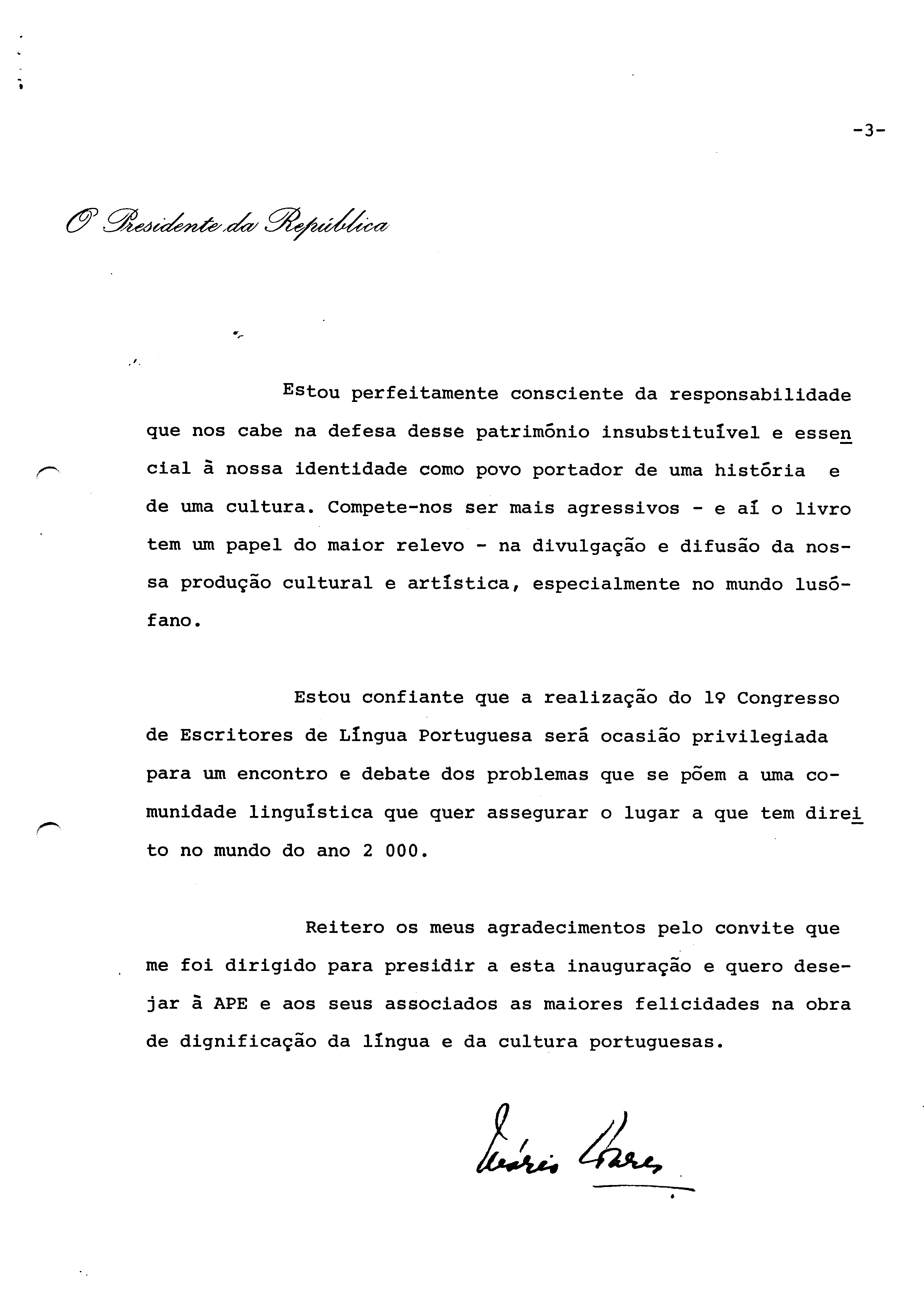 -3-

O Presidente da República

Estou perfeitamente consciente da responsabilidade que nos cabe na defesa desse património insubstituível e essencial à nossa identidade como povo portador de uma história e de uma cultura. Compete-nos ser mais agressivos - e aí o livro tem um papel do maior relevo - na divulgação e difusão da nossa produção cultural e artística, especialmente no mundo lusófano.

Estou confiante que a realização do 1º Congresso de Escritores de Língua Portuguesa será ocasião privilegiada para um encontro e debate dos problemas que se põem a uma comunidade linguística que quer assegurar o lugar a que tem direito no mundo do ano 2 000.

Reitero os meus agradecimentos pelo convite que me foi dirigido para presidir a esta inauguração e quero desejar à APE e aos seus associados as maiores felicidades na obra de dignificação da língua e da cultura portuguesas.

Mário Soares